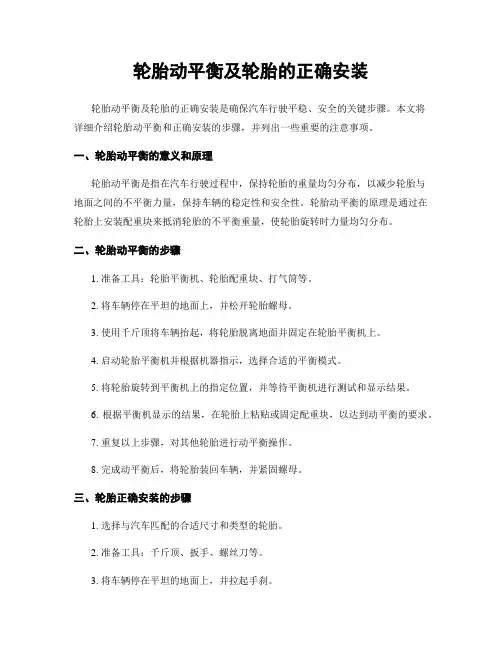 轮胎动平衡及轮胎的正确安装

轮胎动平衡及轮胎的正确安装是确保汽车行驶平稳、安全的关键步骤。本文将详细介绍轮胎动平衡和正确安装的步骤，并列出一些重要的注意事项。

一、轮胎动平衡的意义和原理

轮胎动平衡是指在汽车行驶过程中，保持轮胎的重量均匀分布，以减少轮胎与地面之间的不平衡力量，保持车辆的稳定性和安全性。轮胎动平衡的原理是通过在轮胎上安装配重块来抵消轮胎的不平衡重量，使轮胎旋转时力量均匀分布。

二、轮胎动平衡的步骤

1. 准备工具：轮胎平衡机、轮胎配重块、打气筒等。

2. 将车辆停在平坦的地面上，并松开轮胎螺母。

3. 使用千斤顶将车辆抬起，将轮胎脱离地面并固定在轮胎平衡机上。

4. 启动轮胎平衡机并根据机器指示，选择合适的平衡模式。

5. 将轮胎旋转到平衡机上的指定位置，并等待平衡机进行测试和显示结果。

6. 根据平衡机显示的结果，在轮胎上粘贴或固定配重块，以达到动平衡的要求。

7. 重复以上步骤，对其他轮胎进行动平衡操作。

8. 完成动平衡后，将轮胎装回车辆，并紧固螺母。

三、轮胎正确安装的步骤

1. 选择与汽车匹配的合适尺寸和类型的轮胎。

2. 准备工具：千斤顶、扳手、螺丝刀等。

3. 将车辆停在平坦的地面上，并拉起手刹。